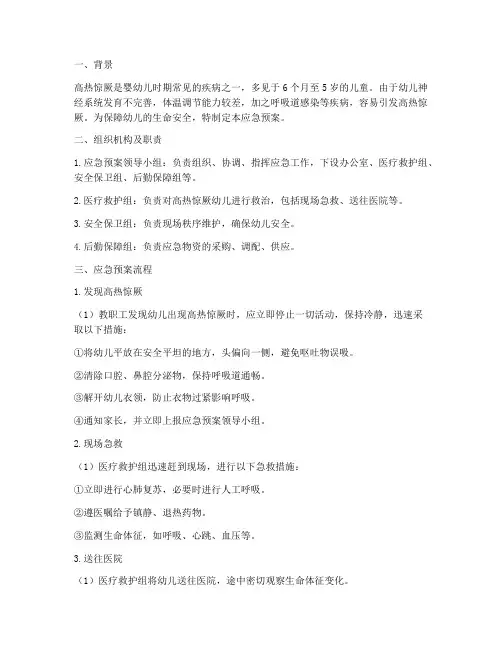 一、背景

高热惊厥是婴幼儿时期常见的疾病之一，多见于 6 个月至 5 岁的儿童。由于幼儿神经系统发育不完善，体温调节能力较差，加之呼吸道感染等疾病，容易引发高热惊厥。为保障幼儿的生命安全，特制定本应急预案。

二、组织机构及职责

1. 应急预案领导小组：负责组织、协调、指挥应急工作，下设办公室、医疗救护组、安全保卫组、后勤保障组等。

2. 医疗救护组：负责对高热惊厥幼儿进行救治，包括现场急救、送往医院等。

3. 安全保卫组：负责现场秩序维护，确保幼儿安全。

4. 后勤保障组：负责应急物资的采购、调配、供应。

三、应急预案流程

1. 发现高热惊厥

（1）教职工发现幼儿出现高热惊厥时，应立即停止一切活动，保持冷静，迅速采取以下措施：

①将幼儿平放在安全平坦的地方，头偏向一侧，避免呕吐物误吸。

②清除口腔、鼻腔分泌物，保持呼吸道通畅。

③解开幼儿衣领，防止衣物过紧影响呼吸。

④通知家长，并立即上报应急预案领导小组。

2. 现场急救

（1）医疗救护组迅速赶到现场，进行以下急救措施：

①立即进行心肺复苏，必要时进行人工呼吸。

②遵医嘱给予镇静、退热药物。

③监测生命体征，如呼吸、心跳、血压等。

3. 送往医院

（1）医疗救护组将幼儿送往医院，途中密切观察生命体征变化。